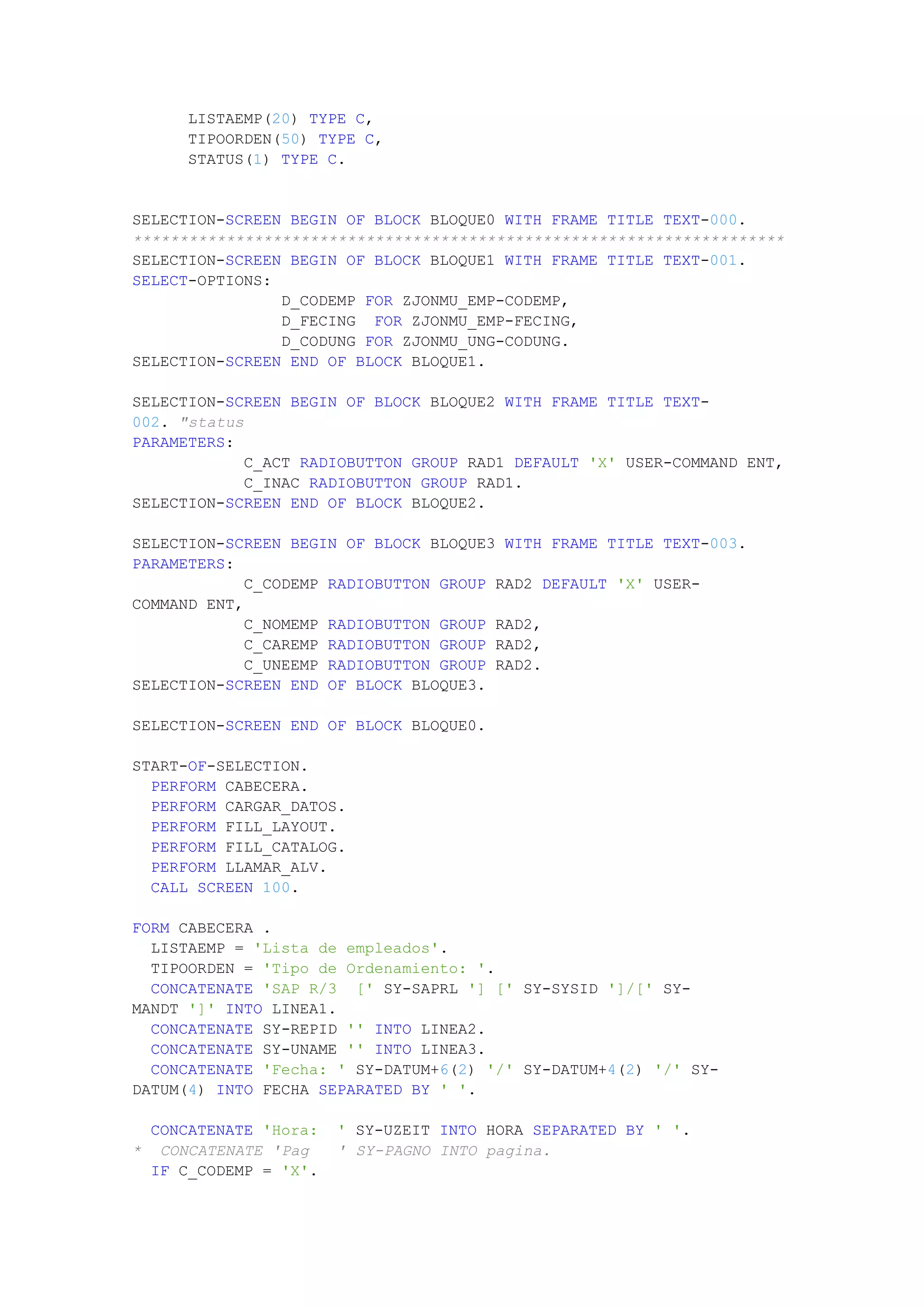 LISTAEMP(20) TYPE C,
TIPOORDEN(50) TYPE C,
STATUS(1) TYPE C.

SELECTION-SCREEN BEGIN OF BLOCK BLOQUE0 WITH FRAME TITLE TEXT-000.
**********************************************************************
SELECTION-SCREEN BEGIN OF BLOCK BLOQUE1 WITH FRAME TITLE TEXT-001.
SELECT-OPTIONS:
D_CODEMP FOR ZJONMU_EMP-CODEMP,
D_FECING FOR ZJONMU_EMP-FECING,
D_CODUNG FOR ZJONMU_UNG-CODUNG.
SELECTION-SCREEN END OF BLOCK BLOQUE1.

SELECTION-SCREEN BEGIN OF BLOCK BLOQUE2 WITH FRAME TITLE TEXT-002. "status
PARAMETERS:
C_ACT RADIOBUTTON GROUP RAD1 DEFAULT 'X' USER-COMMAND ENT,
C_INAC RADIOBUTTON GROUP RAD1.
SELECTION-SCREEN END OF BLOCK BLOQUE2.

SELECTION-SCREEN BEGIN OF BLOCK BLOQUE3 WITH FRAME TITLE TEXT-003.
PARAMETERS:
C_CODEMP RADIOBUTTON GROUP RAD2 DEFAULT 'X' USER-COMMAND ENT,
C_NOMEMP RADIOBUTTON GROUP RAD2,
C_CAREMP RADIOBUTTON GROUP RAD2,
C_UNEEMP RADIOBUTTON GROUP RAD2.
SELECTION-SCREEN END OF BLOCK BLOQUE3.

SELECTION-SCREEN END OF BLOCK BLOQUE0.

START-OF-SELECTION.
PERFORM CABECERA.
PERFORM CARGAR_DATOS.
PERFORM FILL_LAYOUT.
PERFORM FILL_CATALOG.
PERFORM LLAMAR_ALV.
CALL SCREEN 100.

FORM CABECERA .
LISTAEMP = 'Lista de empleados'.
TIPOORDEN = 'Tipo de Ordenamiento: '.
CONCATENATE 'SAP R/3 [' SY-SAPRL '] [' SY-SYSID ']/[' SY-MANDT ']' INTO LINEA1.
CONCATENATE SY-REPID '' INTO LINEA2.
CONCATENATE SY-UNAME '' INTO LINEA3.
CONCATENATE 'Fecha: ' SY-DATUM+6(2) '/' SY-DATUM+4(2) '/' SY-DATUM(4) INTO FECHA SEPARATED BY ' '.

CONCATENATE 'Hora: ' SY-UZEIT INTO HORA SEPARATED BY ' '.
* CONCATENATE 'Pag ' SY-PAGNO INTO pagina.
IF C_CODEMP = 'X'.